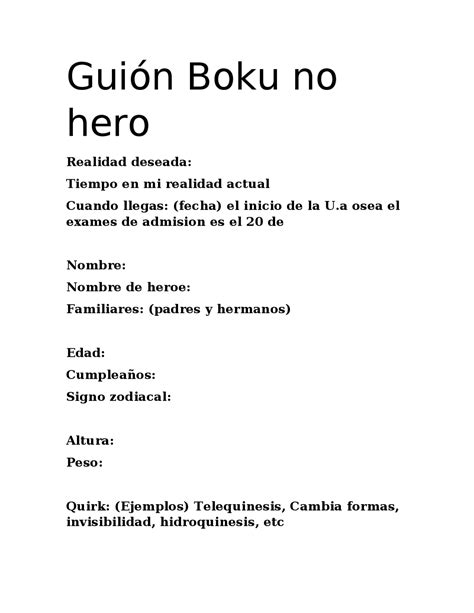 Guión Boku no hero

Realidad deseada:

Tiempo en mi realidad actual

Cuando llegas: (fecha) el inicio de la U.a osea el exames de admision es el 20 de

Nombre:

Nombre de heroe:

Familiares: (padres y hermanos)

Edad:

Cumpleaños:

Signo zodiacal:

Altura:

Peso:

Quirk: (Ejemplos) Telequinesis, Cambia formas, invisibilidad, hidroquinesis, etc